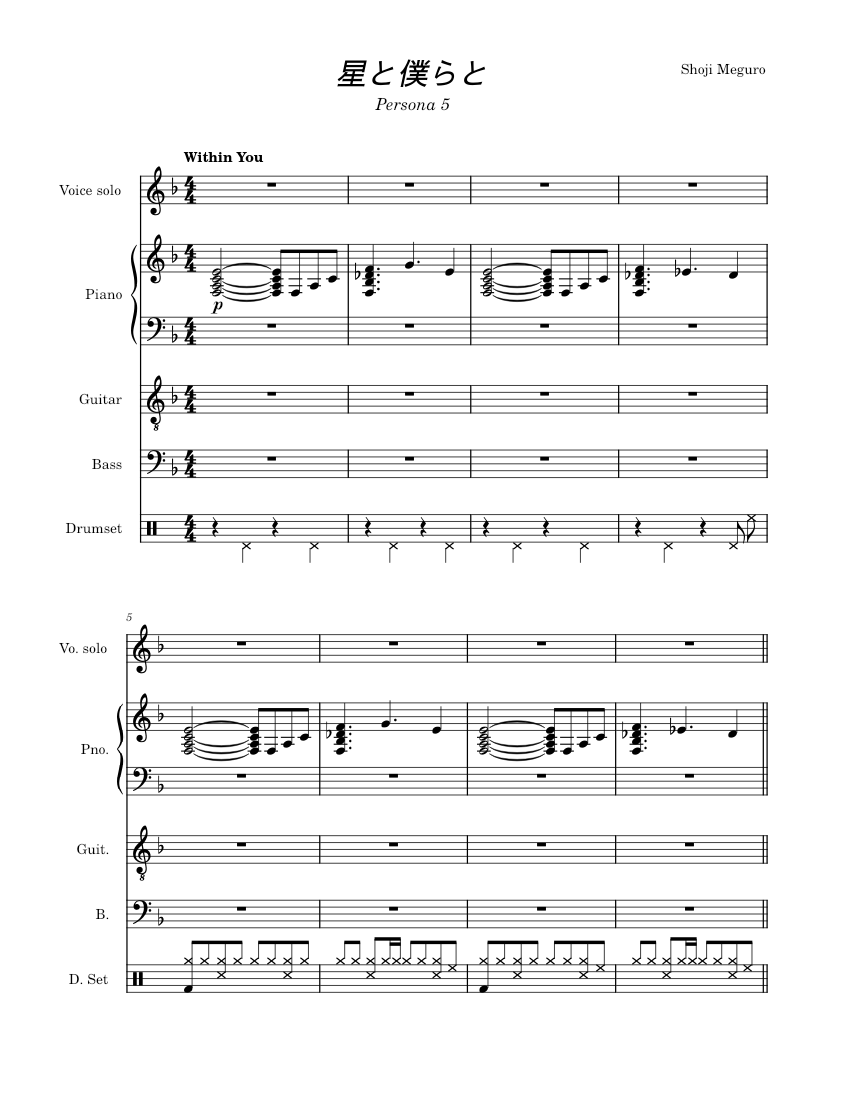 星と僕らと

Persona 5

Shoji Meguro

Within You

Voice solo

Piano

$p$

Guitar

Bass

Drumset

5

Vo. solo

Pno.

Guit.

B.

D. Set